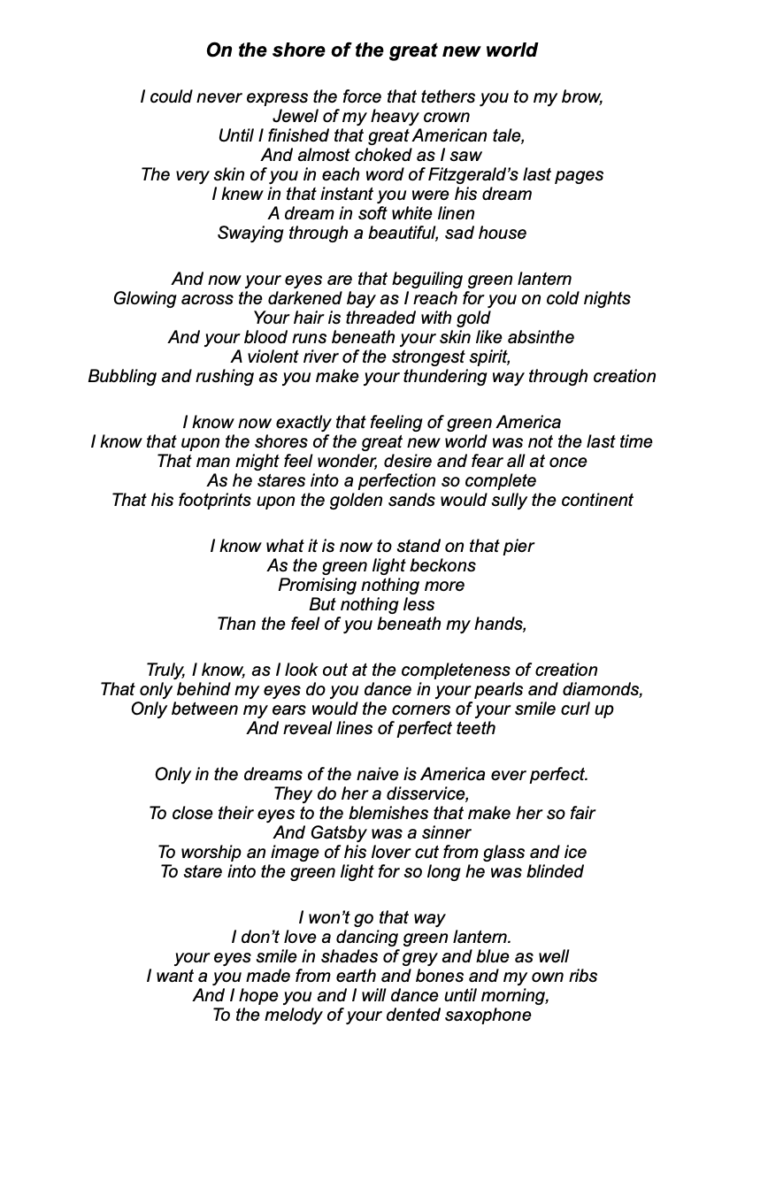 On the shore of the great new world

I could never express the force that tethers you to my brow,
Jewel of my heavy crown
Until I finished that great American tale,
And almost choked as I saw
The very skin of you in each word of Fitzgerald's last pages
I knew in that instant you were his dream
A dream in soft white linen
Swaying through a beautiful, sad house

And now your eyes are that beguiling green lantern
Glowing across the darkened bay as I reach for you on cold nights
Your hair is threaded with gold
And your blood runs beneath your skin like absinthe
A violent river of the strongest spirit,
Bubbling and rushing as you make your thundering way through creation

I know now exactly that feeling of green America
I know that upon the shores of the great new world was not the last time
That man might feel wonder, desire and fear all at once
As he stares into a perfection so complete
That his footprints upon the golden sands would sully the continent

I know what it is now to stand on that pier
As the green light beckons
Promising nothing more
But nothing less
Than the feel of you beneath my hands,

Truly, I know, as I look out at the completeness of creation
That only behind my eyes do you dance in your pearls and diamonds,
Only between my ears would the corners of your smile curl up
And reveal lines of perfect teeth

Only in the dreams of the naive is America ever perfect.
They do her a disservice,
To close their eyes to the blemishes that make her so fair
And Gatsby was a sinner
To worship an image of his lover cut from glass and ice
To stare into the green light for so long he was blinded

I won't go that way
I don't love a dancing green lantern.
your eyes smile in shades of grey and blue as well
I want a you made from earth and bones and my own ribs
And I hope you and I will dance until morning,
To the melody of your dented saxophone